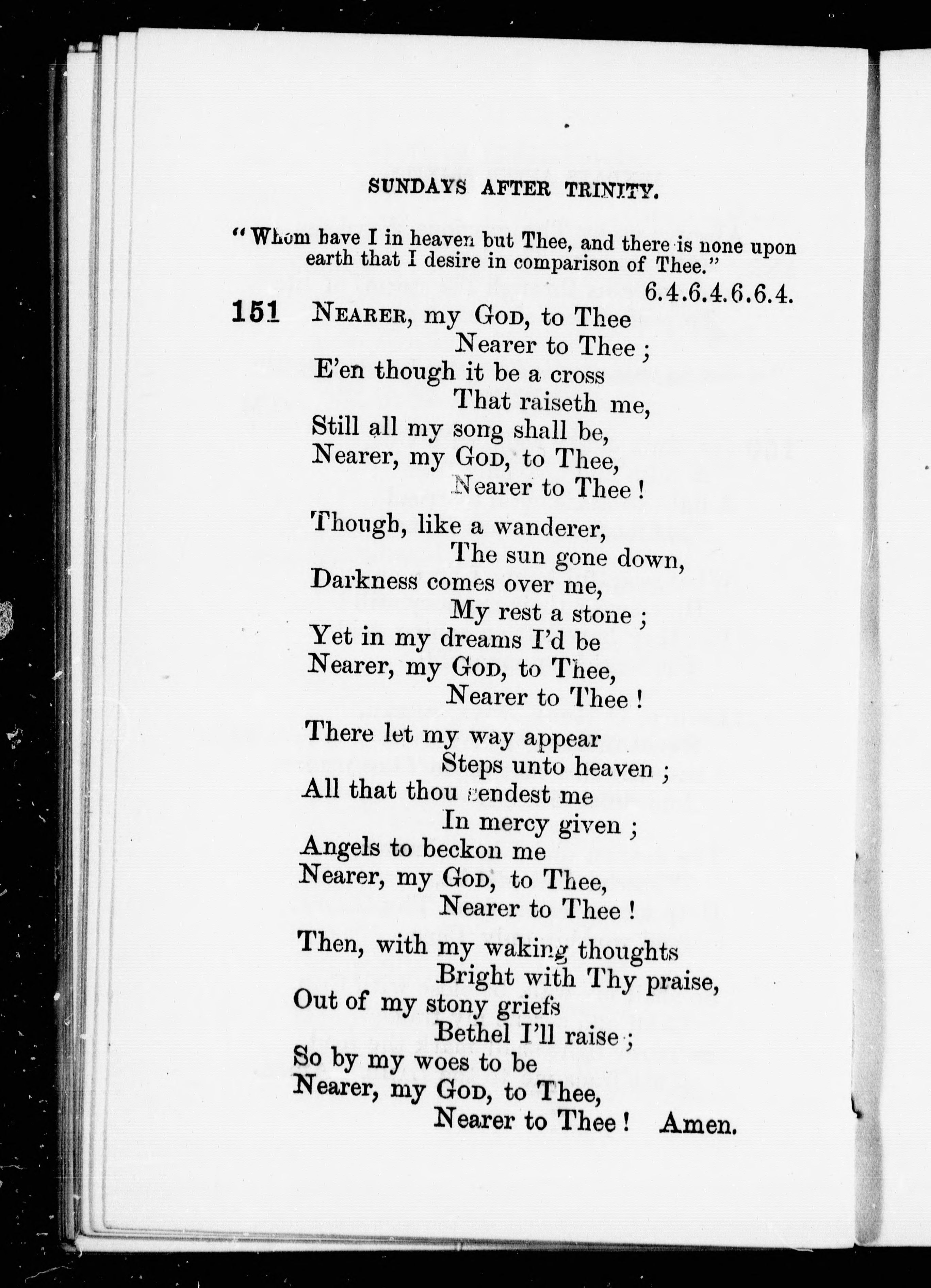 SUNDAYS AFTER TRINITY.

"Whom have I in heaven but Thee, and there is none upon earth that I desire in comparison of Thee."

6.4.6.4.6.6.4.

151 NEARER, my GOD, to Thee
Nearer to Thee;
E'en though it be a cross
That raiseth me,
Still all my song shall be,
Nearer, my GOD, to Thee,
Nearer to Thee!

Though, like a wanderer,
The sun gone down,
Darkness comes over me,
My rest a stone;
Yet in my dreams I'd be
Nearer, my GOD, to Thee,
Nearer to Thee!

There let my way appear
Steps unto heaven;
All that thou sendest me
In mercy given;
Angels to beckon me
Nearer, my GOD, to Thee,
Nearer to Thee!

Then, with my waking thoughts
Bright with Thy praise,
Out of my stony griefs
Bethel I'll raise;
So by my woes to be
Nearer, my GOD, to Thee,
Nearer to Thee! Amen.